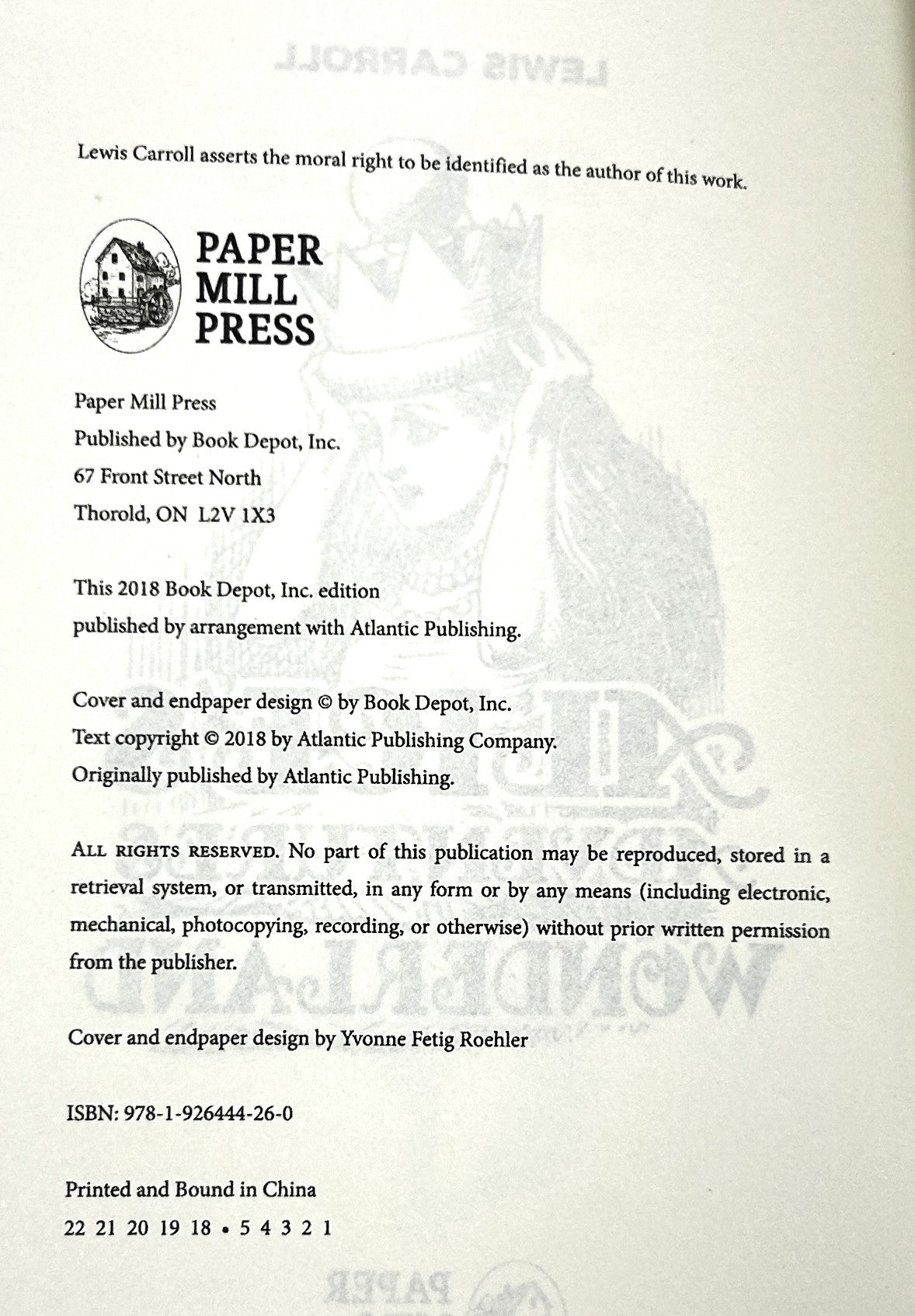 Lewis Carroll asserts the moral right to be identified as the author of this work.

PAPER MILL PRESS

Paper Mill Press
Published by Book Depot, Inc.
67 Front Street North
Thorold, ON L2V 1X3

This 2018 Book Depot, Inc. edition
published by arrangement with Atlantic Publishing.

Cover and endpaper design © by Book Depot, Inc.
Text copyright © 2018 by Atlantic Publishing Company.
Originally published by Atlantic Publishing.

ALL RIGHTS RESERVED. No part of this publication may be reproduced, stored in a retrieval system, or transmitted, in any form or by any means (including electronic, mechanical, photocopying, recording, or otherwise) without prior written permission from the publisher.

Cover and endpaper design by Yvonne Fetig Roehler

ISBN: 978-1-926444-26-0

Printed and Bound in China
22 21 20 19 18 • 5 4 3 2 1